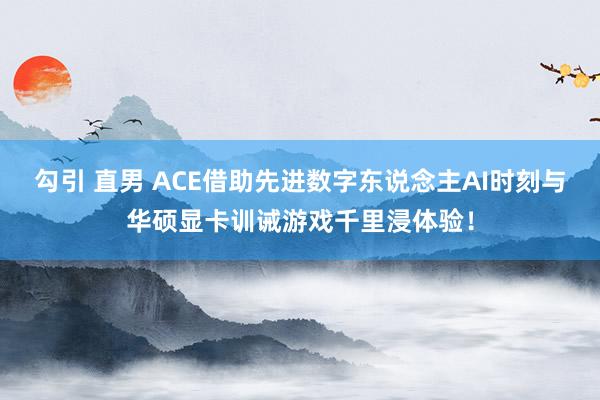 勾引 直男 ACE借助先进数字东说念主AI时刻与华硕显卡训诫游戏千里浸体验！